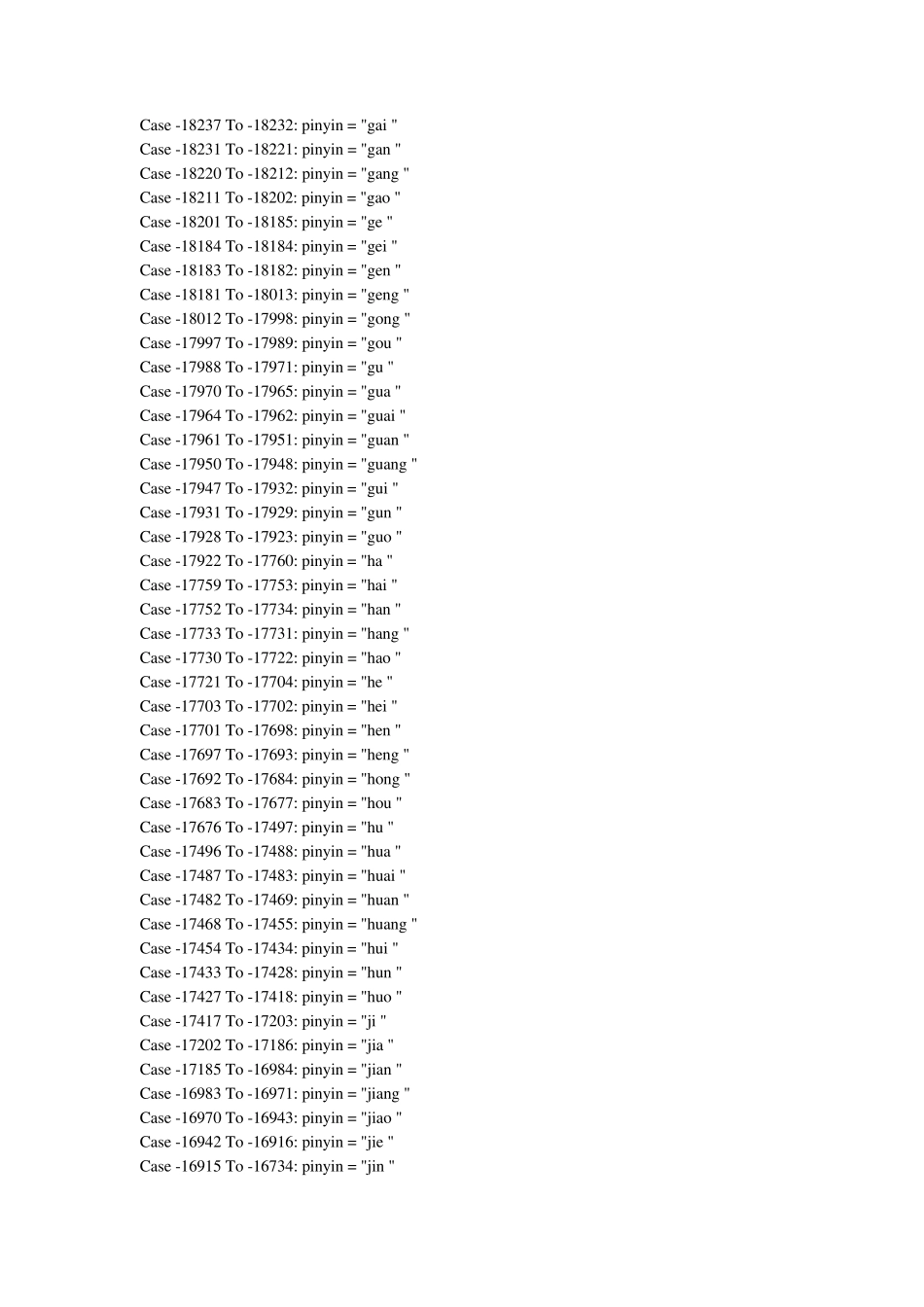 Case -18237 To -18232: pinyin = "gai "
Case -18231 To -18221: pinyin = "gan "
Case -18220 To -18212: pinyin = "gang "
Case -18211 To -18202: pinyin = "gao "
Case -18201 To -18185: pinyin = "ge "
Case -18184 To -18184: pinyin = "gei "
Case -18183 To -18182: pinyin = "gen "
Case -18181 To -18013: pinyin = "geng "
Case -18012 To -17998: pinyin = "gong "
Case -17997 To -17989: pinyin = "gou "
Case -17988 To -17971: pinyin = "gu "
Case -17970 To -17965: pinyin = "gua "
Case -17964 To -17962: pinyin = "guai "
Case -17961 To -17951: pinyin = "guan "
Case -17950 To -17948: pinyin = "guang "
Case -17947 To -17932: pinyin = "gui "
Case -17931 To -17929: pinyin = "gun "
Case -17928 To -17923: pinyin = "guo "
Case -17922 To -17760: pinyin = "ha "
Case -17759 To -17753: pinyin = "hai "
Case -17752 To -17734: pinyin = "han "
Case -17733 To -17731: pinyin = "hang "
Case -17730 To -17722: pinyin = "hao "
Case -17721 To -17704: pinyin = "he "
Case -17703 To -17702: pinyin = "hei "
Case -17701 To -17698: pinyin = "hen "
Case -17697 To -17693: pinyin = "heng "
Case -17692 To -17684: pinyin = "hong "
Case -17683 To -17677: pinyin = "hou "
Case -17676 To -17497: pinyin = "hu "
Case -17496 To -17488: pinyin = "hua "
Case -17487 To -17483: pinyin = "huai "
Case -17482 To -17469: pinyin = "huan "
Case -17468 To -17455: pinyin = "huang "
Case -17454 To -17434: pinyin = "hui "
Case -17433 To -17428: pinyin = "hun "
Case -17427 To -17418: pinyin = "huo "
Case -17417 To -17203: pinyin = "ji "
Case -17202 To -17186: pinyin = "jia "
Case -17185 To -16984: pinyin = "jian "
Case -16983 To -16971: pinyin = "jiang "
Case -16970 To -16943: pinyin = "jiao "
Case -16942 To -16916: pinyin = "jie "
Case -16915 To -16734: pinyin = "jin "